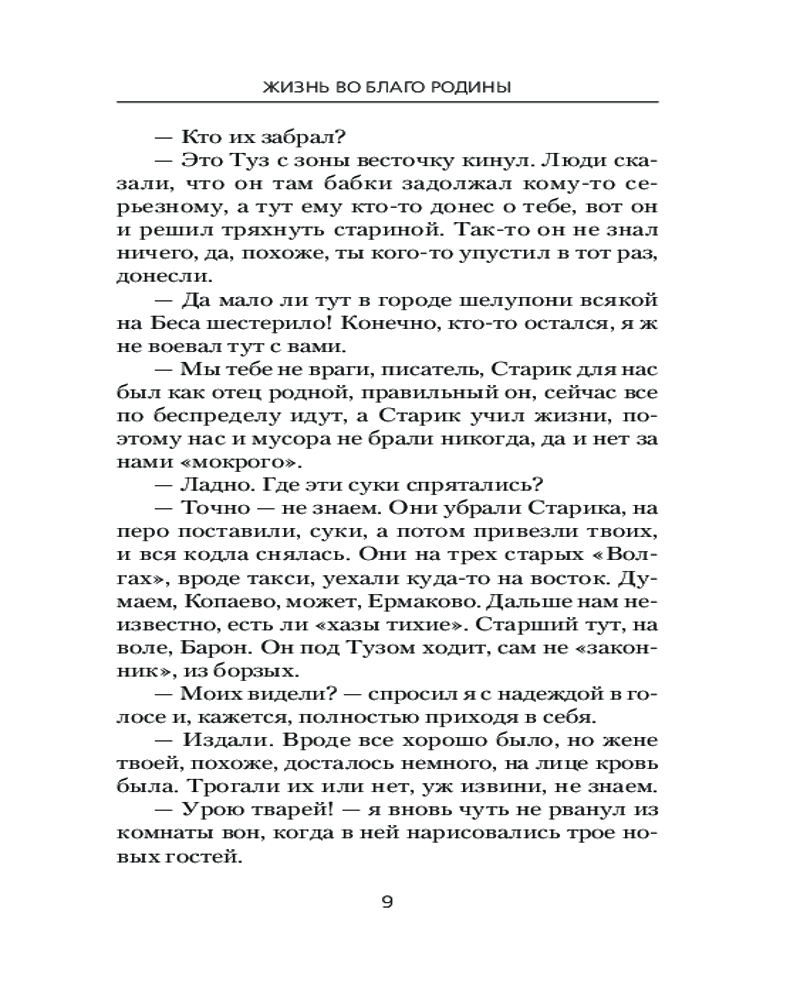 ЖИЗНЬ ВО БЛАГО РОДИНЫ

— Кто их забрал?

— Это Туз с зоны весточку кинул. Люди сказали, что он там бабки задолжал кому-то серьезному, а тут ему кто-то донес о тебе, вот он и решил тряхнуть стариной. Так-то он не знал ничего, да, похоже, ты кого-то упустил в тот раз, донесли.

— Да мало ли тут в городе шелупони всякой на Беса шестерило! Конечно, кто-то остался, я ж не воевал тут с вами.

— Мы тебе не враги, писатель, Старик для нас был как отец родной, правильный он, сейчас все по беспределу идут, а Старик учил жизни, поэтому нас и мусора не брали никогда, да и нет за нами «мокрого».

— Ладно. Где эти суки спрятались?

— Точно — не знаем. Они убрали Старика, на перо поставили, суки, а потом привезли твоих, и вся кодла снялась. Они на трех старых «Волгах», вроде такси, уехали куда-то на восток. Думаем, Копаево, может, Ермаково. Дальше нам неизвестно, есть ли «хазы тихие». Старший тут, на воле, Барон. Он под Тузом ходит, сам не «законник», из борзых.

— Моих видели? — спросил я с надеждой в голосе и, кажется, полностью приходя в себя.

— Издали. Вроде все хорошо было, но жене твоей, похоже, досталось немного, на лице кровь была. Трогали их или нет, уж извини, не знаем.

— Урою тварей! — я вновь чуть не рванул из комнаты вон, когда в ней нарисовались трое новых гостей.

9